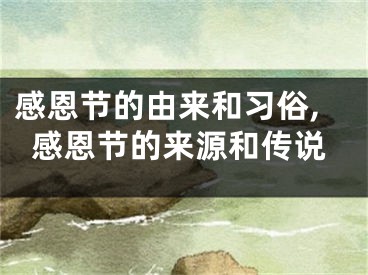 感恩节的由来和习俗，感恩节的来源和传说